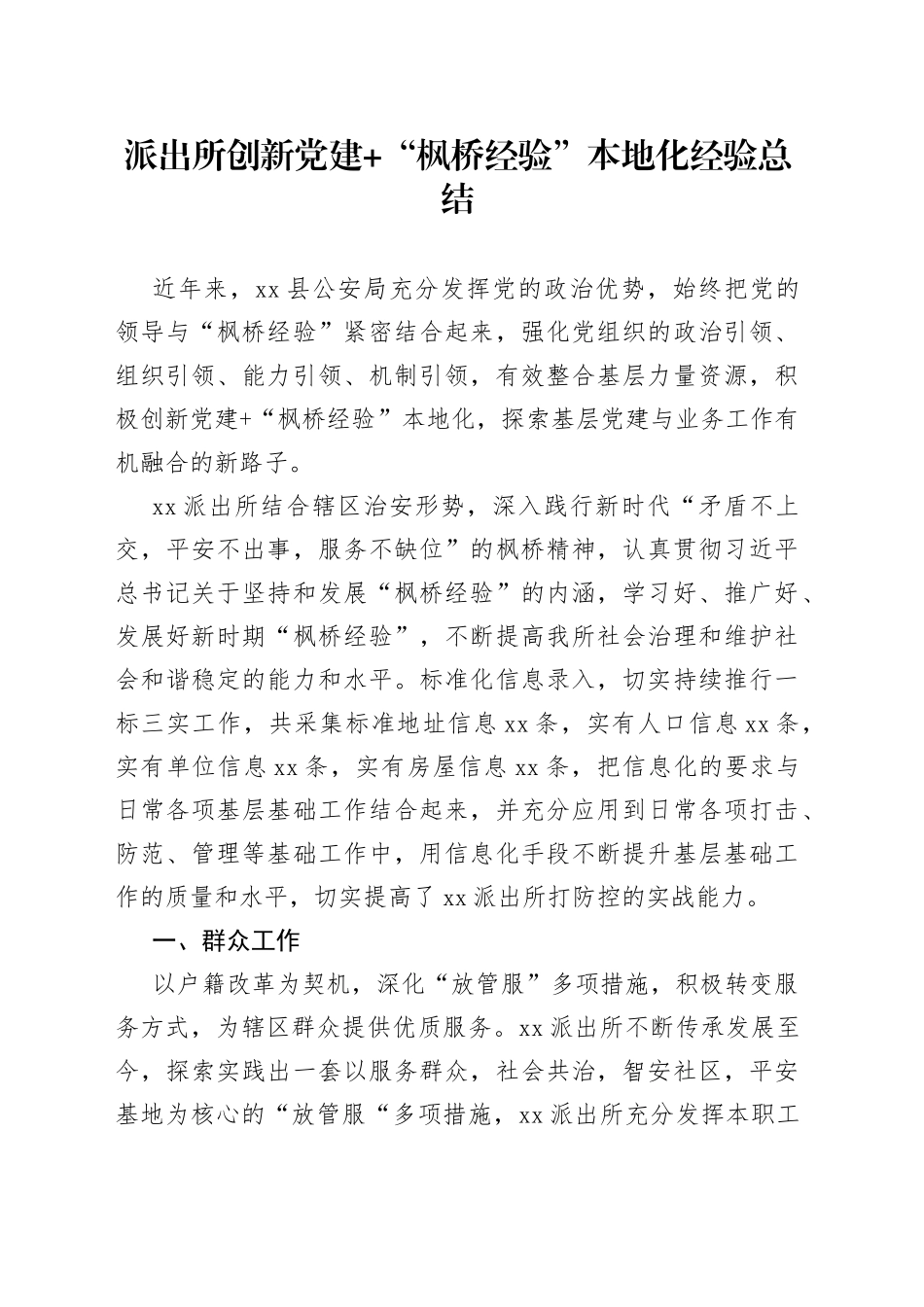 派出所创新党建+“枫桥经验”本地化经验总结

近年来，xx县公安局充分发挥党的政治优势，始终把党的领导与“枫桥经验”紧密结合起来，强化党组织的政治引领、组织引领、能力引领、机制引领，有效整合基层力量资源，积极创新党建+“枫桥经验”本地化，探索基层党建与业务工作有机融合的新路子。

xx派出所结合辖区治安形势，深入践行新时代“矛盾不上交，平安不出事，服务不缺位”的枫桥精神，认真贯彻习近平总书记关于坚持和发展“枫桥经验”的内涵，学习好、推广好、发展好新时期“枫桥经验”，不断提高我所社会治理和维护社会和谐稳定的能力和水平。标准化信息录入，切实持续推行一标三实工作，共采集标准地址信息xx条，实有人口信息xx条，实有单位信息xx条，实有房屋信息xx条，把信息化的要求与日常各项基层基础工作结合起来，并充分应用到日常各项打击、防范、管理等基础工作中，用信息化手段不断提升基层基础工作的质量和水平，切实提高了xx派出所打防控的实战能力。

一、群众工作

以户籍改革为契机，深化“放管服”多项措施，积极转变服务方式，为辖区群众提供优质服务。xx派出所不断传承发展至今，探索实践出一套以服务群众，社会共治，智安社区，平安基地为核心的“放管服“多项措施，xx派出所充分发挥本职工